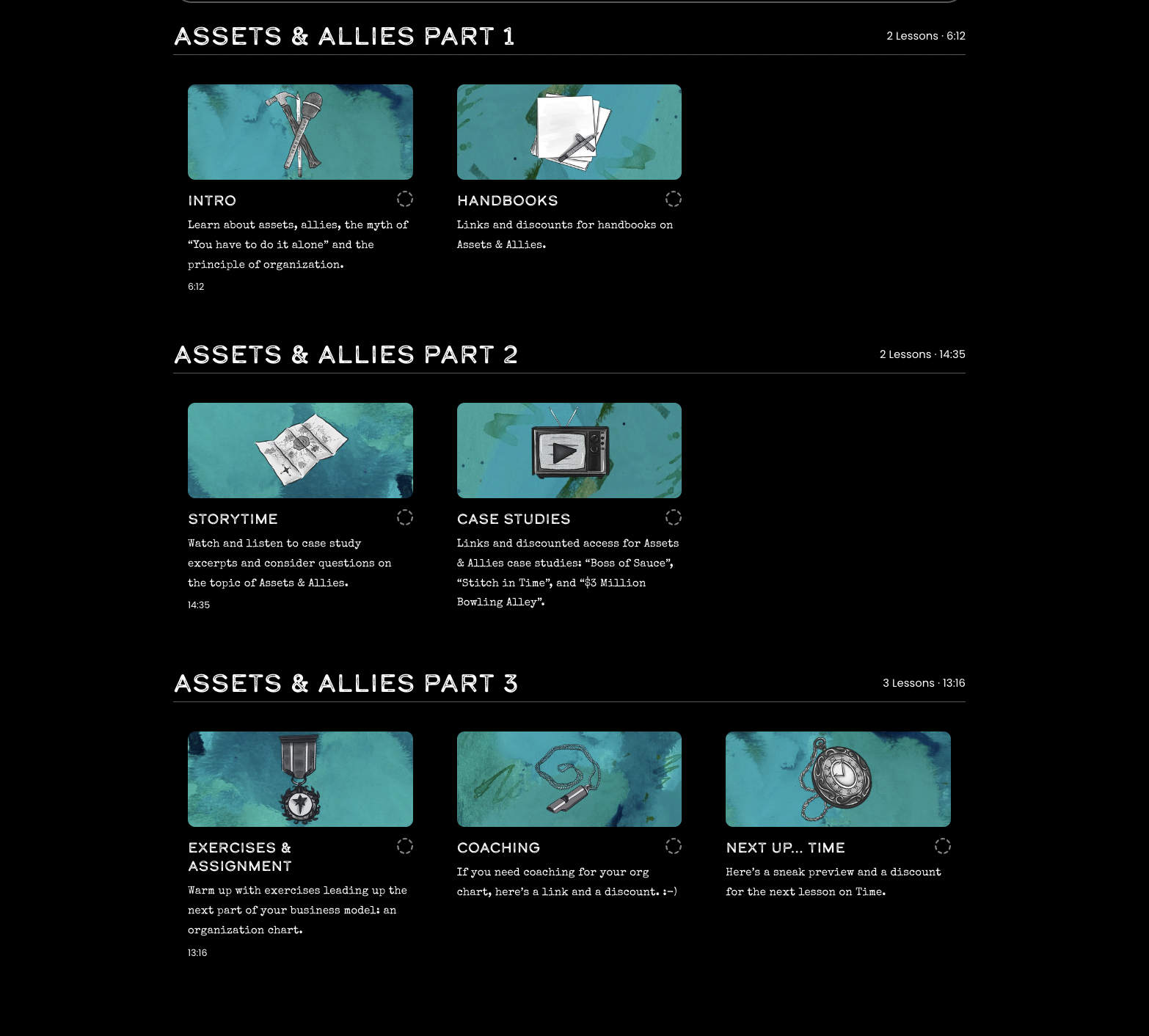 ASSETS & ALLIES PART 1

2 Lessons · 6:12

INTRO

Learn about assets, allies, the myth of "You have to do it alone" and the principle of organization.

6:12

HANDBOOKS

Links and discounts for handbooks on Assets & Allies.

ASSETS & ALLIES PART 2

2 Lessons · 14:35

STORYTIME

Watch and listen to case study excerpts and consider questions on the topic of Assets & Allies.

14:35

CASE STUDIES

Links and discounted access for Assets & Allies case studies: "Boss of Sauce", "Stitch in Time", and "$3 Million Bowling Alley".

ASSETS & ALLIES PART 3

3 Lessons · 13:16

EXERCISES & ASSIGNMENT

Warm up with exercises leading up the next part of your business model: an organization chart.

13:16

COACHING

If you need coaching for your org chart, here's a link and a discount. :-)

NEXT UP... TIME

Here's a sneak preview and a discount for the next lesson on Time.